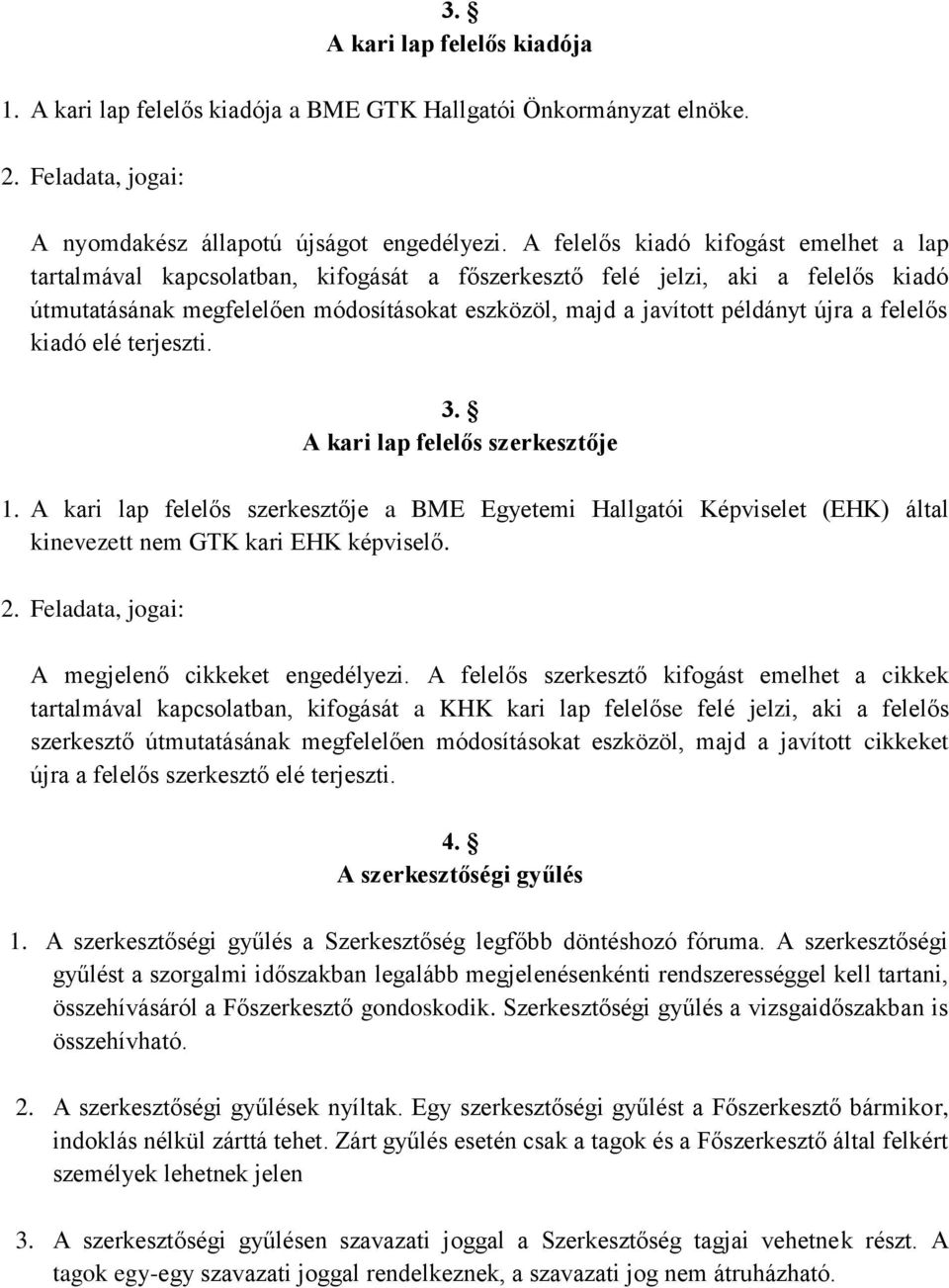 3. §
A kari lap felelős kiadója

1. A kari lap felelős kiadója a BME GTK Hallgatói Önkormányzat elnöke.

2. Feladata, jogai:

A nyomdakész állapotú újságot engedélyezi. A felelős kiadó kifogást emelhet a lap tartalmával kapcsolatban, kifogását a főszerkesztő felé jelzi, aki a felelős kiadó útmutatásának megfelelően módosításokat eszközöl, majd a javított példányt újra a felelős kiadó elé terjeszti.

3. §
A kari lap felelős szerkesztője

1. A kari lap felelős szerkesztője a BME Egyetemi Hallgatói Képviselet (EHK) által kinevezett nem GTK kari EHK képviselő.

2. Feladata, jogai:

A megjelenő cikkeket engedélyezi. A felelős szerkesztő kifogást emelhet a cikkek tartalmával kapcsolatban, kifogását a KHK kari lap felelőse felé jelzi, aki a felelős szerkesztő útmutatásának megfelelően módosításokat eszközöl, majd a javított cikkeket újra a felelős szerkesztő elé terjeszti.

4. §
A szerkesztőségi gyűlés

1. A szerkesztőségi gyűlés a Szerkesztőség legfőbb döntéshozó fóruma. A szerkesztőségi gyűlést a szorgalmi időszakban legalább megjelenésenkénti rendszerességgel kell tartani, összehívásáról a Főszerkesztő gondoskodik. Szerkesztőségi gyűlés a vizsgaidőszakban is összehívható.

2. A szerkesztőségi gyűlések nyíltak. Egy szerkesztőségi gyűlést a Főszerkesztő bármikor, indoklás nélkül zárttá tehet. Zárt gyűlés esetén csak a tagok és a Főszerkesztő által felkért személyek lehetnek jelen

3. A szerkesztőségi gyűlésen szavazati joggal a Szerkesztőség tagjai vehetnek részt. A tagok egy-egy szavazati joggal rendelkeznek, a szavazati jog nem átruházható.